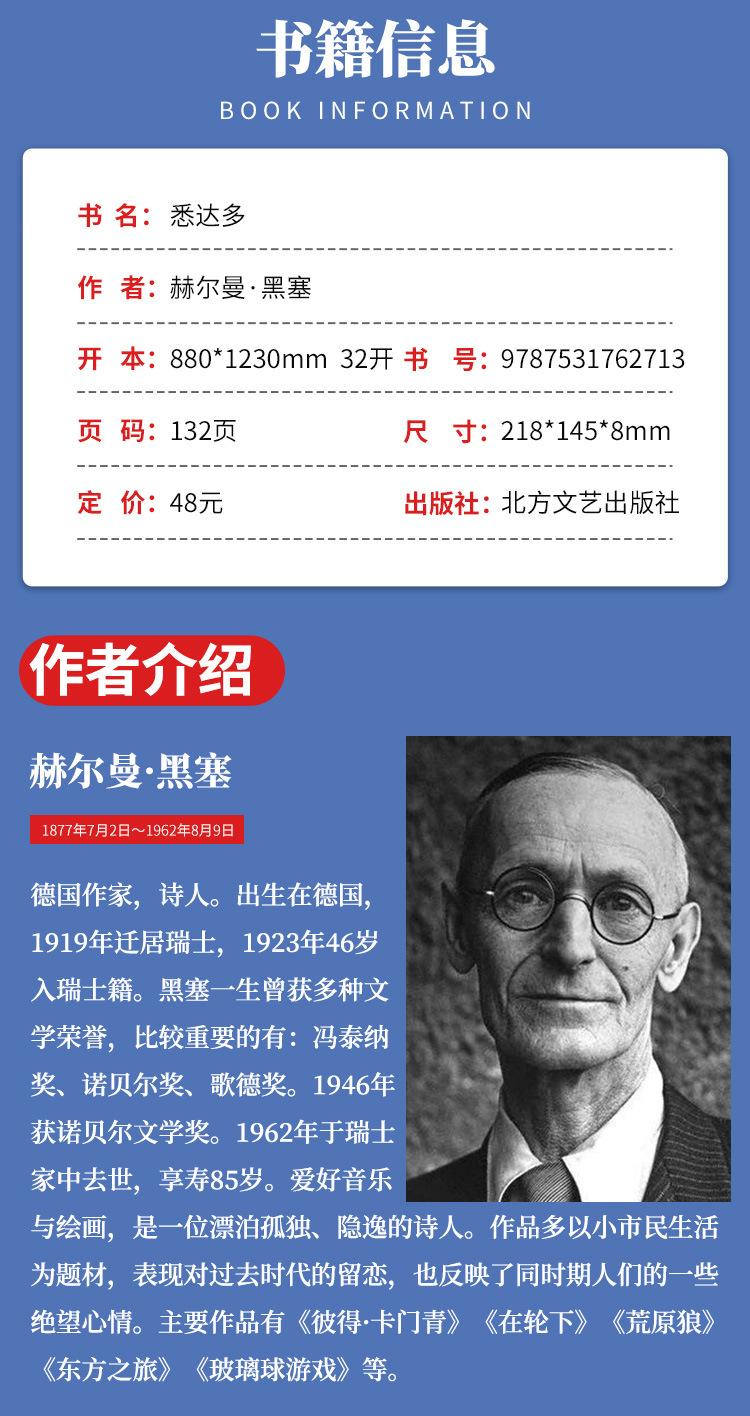 书籍信息

BOOK INFORMATION

书 名：悉达多

作 者：赫尔曼·黑塞

开 本：880*1230mm 32开 书 号：9787531762713

页 码：132页 尺 寸：218*145*8mm

定 价：48元 出版社：北方文艺出版社

作者介绍

赫尔曼·黑塞

1877年7月2日～1962年8月9日

德国作家，诗人。出生在德国，1919年迁居瑞士，1923年46岁入瑞士籍。黑塞一生曾获多种文学荣誉，比较重要的有：冯泰纳奖、诺贝尔奖、歌德奖。1946年获诺贝尔文学奖。1962年于瑞士家中去世，享寿85岁。爱好音乐与绘画，是一位漂泊孤独、隐逸的诗人。作品多以小市民生活为题材，表现对过去时代的留恋，也反映了同时期人们的一些绝望心情。主要作品有《彼得·卡门青》《在轮下》《荒原狼》《东方之旅》《玻璃球游戏》等。